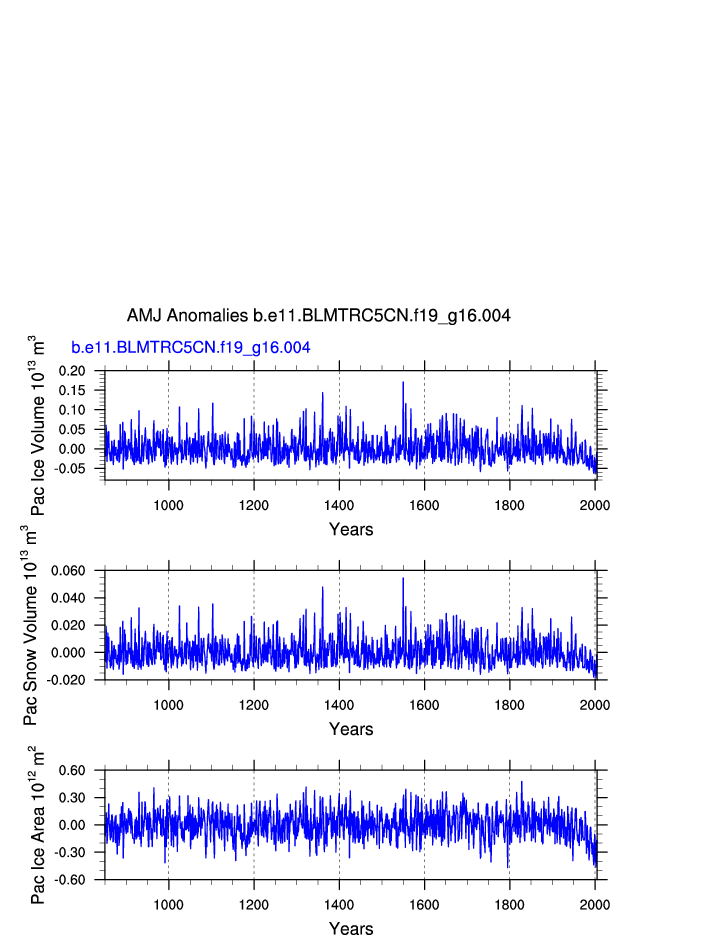 AMJ Anomalies b.e11.BLMTRC5CN.f19_g16.004

b.e11.BLMTRC5CN.f19_g16.004

Pac Ice Volume $10^{13}$ $m^3$

0.20
0.15
0.10
0.05
0.00
-0.05

1000 1200 1400 1600 1800 2000

Years

Pac Snow Volume $10^{13}$ $m^3$

0.060
0.040
0.020
0.000
-0.020

1000 1200 1400 1600 1800 2000

Years

Pac Ice Area $10^{12}$ $m^2$

0.60
0.30
0.00
-0.30
-0.60

1000 1200 1400 1600 1800 2000

Years